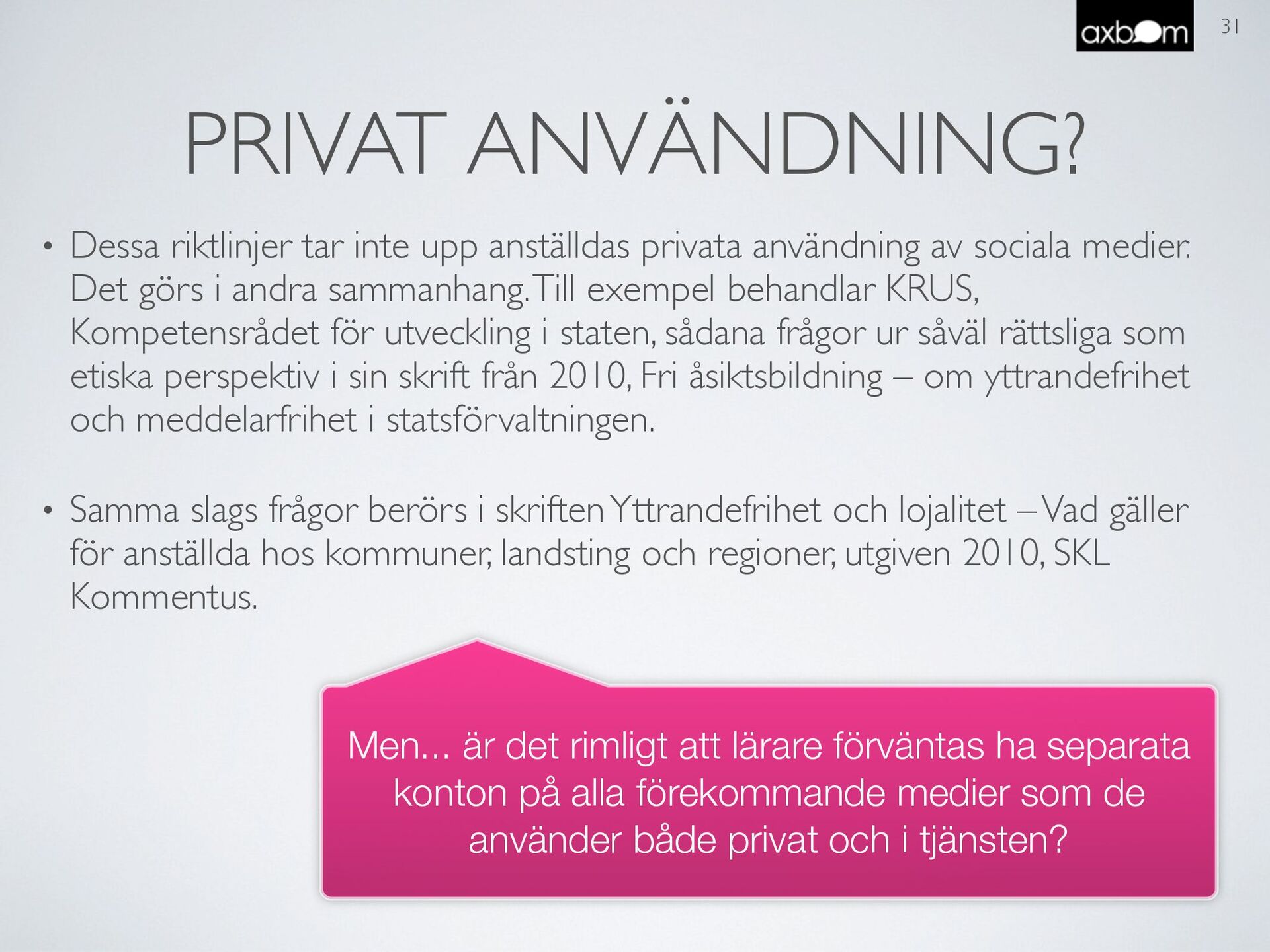 axbom

31

PRIVAT ANVÄNDNING?

• Dessa riktlinjer tar inte upp anställdas privata användning av sociala medier. Det görs i andra sammanhang. Till exempel behandlar KRUS, Kompetensrådet för utveckling i staten, sådana frågor ur såväl rättsliga som etiska perspektiv i sin skrift från 2010, Fri åsiktsbildning – om yttrandefrihet och meddelarfrihet i statsförvaltningen.

• Samma slags frågor berörs i skriften Yttrandefrihet och lojalitet – Vad gäller för anställda hos kommuner, landsting och regioner, utgiven 2010, SKL Kommentus.

Men... är det rimligt att lärare förväntas ha separata konton på alla förekommande medier som de använder både privat och i tjänsten?